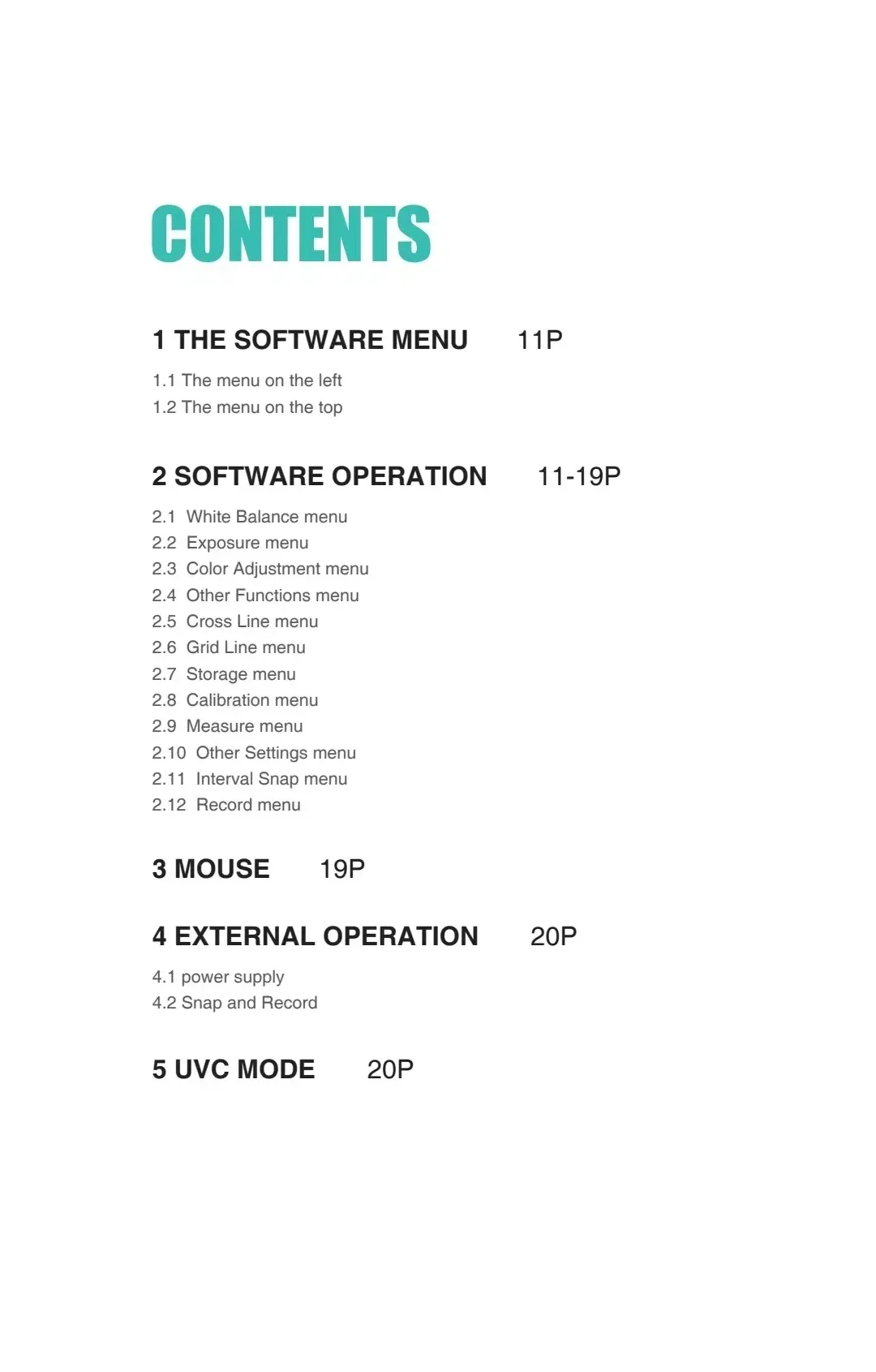 CONTENTS

1 THE SOFTWARE MENU 11P

1.1 The menu on the left
1.2 The menu on the top

2 SOFTWARE OPERATION 11-19P

2.1 White Balance menu
2.2 Exposure menu
2.3 Color Adjustment menu
2.4 Other Functions menu
2.5 Cross Line menu
2.6 Grid Line menu
2.7 Storage menu
2.8 Calibration menu
2.9 Measure menu
2.10 Other Settings menu
2.11 Interval Snap menu
2.12 Record menu

3 MOUSE 19P

4 EXTERNAL OPERATION 20P

4.1 power supply
4.2 Snap and Record

5 UVC MODE 20P